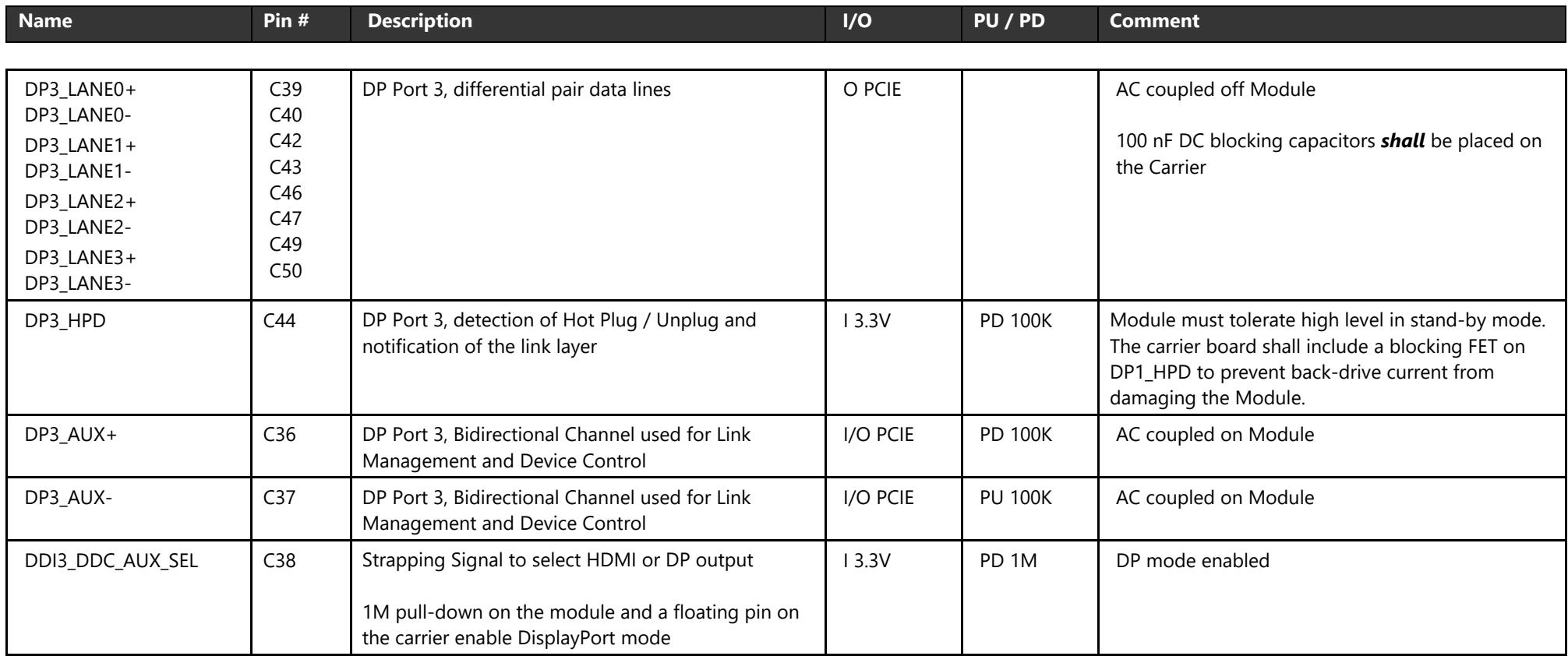 | Name | Pin # | Description | I/O | PU / PD | Comment |
|---|---|---|---|---|---|
| DP3_LANE0+ DP3_LANE0- DP3_LANE1+ DP3_LANE1- DP3_LANE2+ DP3_LANE2- DP3_LANE3+ DP3_LANE3- | C39 C40 C42 C43 C46 C47 C49 C50 | DP Port 3, differential pair data lines | O PCIE | | AC coupled off Module 100 nF DC blocking capacitors shall be placed on the Carrier |
| DP3_HPD | C44 | DP Port 3, detection of Hot Plug / Unplug and notification of the link layer | I 3.3V | PD 100K | Module must tolerate high level in stand-by mode. The carrier board shall include a blocking FET on DP1_HPD to prevent back-drive current from damaging the Module. |
| DP3_AUX+ | C36 | DP Port 3, Bidirectional Channel used for Link Management and Device Control | I/O PCIE | PD 100K | AC coupled on Module |
| DP3_AUX- | C37 | DP Port 3, Bidirectional Channel used for Link Management and Device Control | I/O PCIE | PU 100K | AC coupled on Module |
| DDI3_DDC_AUX_SEL | C38 | Strapping Signal to select HDMI or DP output 1M pull-down on the module and a floating pin on the carrier enable DisplayPort mode | I 3.3V | PD 1M | DP mode enabled |